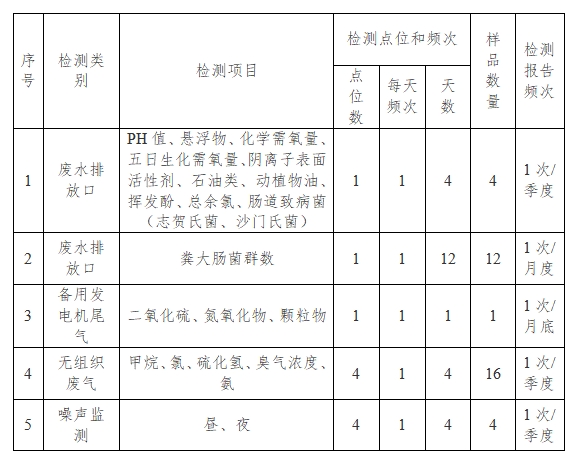 | 序号 | 检测类别 | 检测项目 | 检测点位和频次 | | | 样品数量 | 检测报告频次 |
|---|---|---|---|---|---|---|---|
| | | | 点位数 | 每天频次 | 天数 | | |
| 1 | 废水排放口 | PH 值、悬浮物、化学需氧量、五日生化需氧量、阴离子表面活性剂、石油类、动植物油、挥发酚、总余氯、肠道致病菌（志贺氏菌、沙门氏菌） | 1 | 1 | 4 | 4 | 1 次/季度 |
| 2 | 废水排放口 | 粪大肠菌群数 | 1 | 1 | 12 | 12 | 1 次/月度 |
| 3 | 备用发电机尾气 | 二氧化硫、氮氧化物、颗粒物 | 1 | 1 | 1 | 1 | 1 次/月底 |
| 4 | 无组织废气 | 甲烷、氯、硫化氢、臭气浓度、氨 | 4 | 1 | 4 | 16 | 1 次/季度 |
| 5 | 噪声监测 | 昼、夜 | 4 | 1 | 4 | 4 | 1 次/季度 |